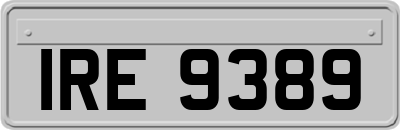 IRE 9389